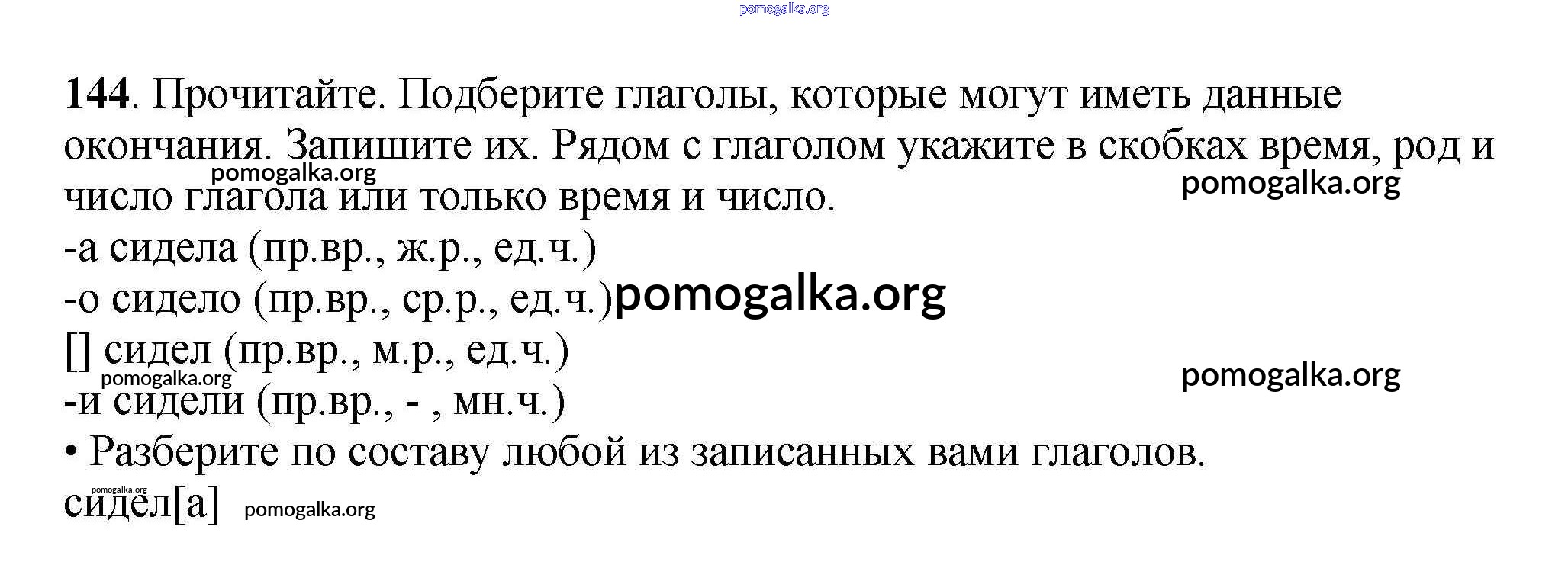 144. Прочитайте. Подберите глаголы, которые могут иметь данные окончания. Запишите их. Рядом с глаголом укажите в скобках время, род и число глагола или только время и число.

-а сидела (пр.вр., ж.р., ед.ч.)

-о сидело (пр.вр., ср.р., ед.ч.)

[] сидел (пр.вр., м.р., ед.ч.)

-и сидели (пр.вр., - , мн.ч.)

• Разберите по составу любой из записанных вами глаголов.

сидел[а]

pomogalka.org